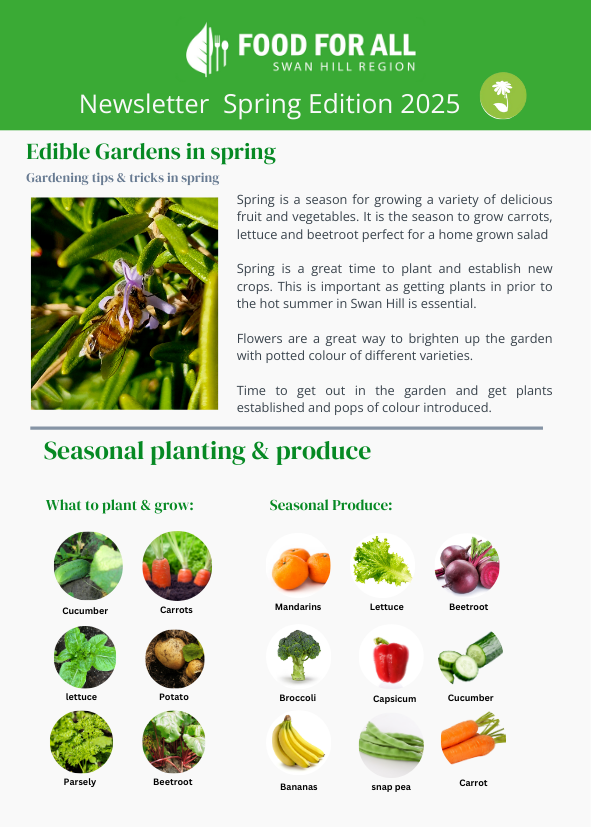 FOOD FOR ALL
SWAN HILL REGION

Newsletter Spring Edition 2025

Edible Gardens in spring

Gardening tips & tricks in spring

Spring is a season for growing a variety of delicious fruit and vegetables. It is the season to grow carrots, lettuce and beetroot perfect for a home grown salad

Spring is a great time to plant and establish new crops. This is important as getting plants in prior to the hot summer in Swan Hill is essential.

Flowers are a great way to brighten up the garden with potted colour of different varieties.

Time to get out in the garden and get plants established and pops of colour introduced.

Seasonal planting & produce

What to plant & grow:

Cucumber

Carrots

lettuce

Potato

Parsely

Beetroot

Seasonal Produce:

Mandarins

Lettuce

Beetroot

Broccoli

Capsicum

Cucumber

Bananas

snap pea

Carrot